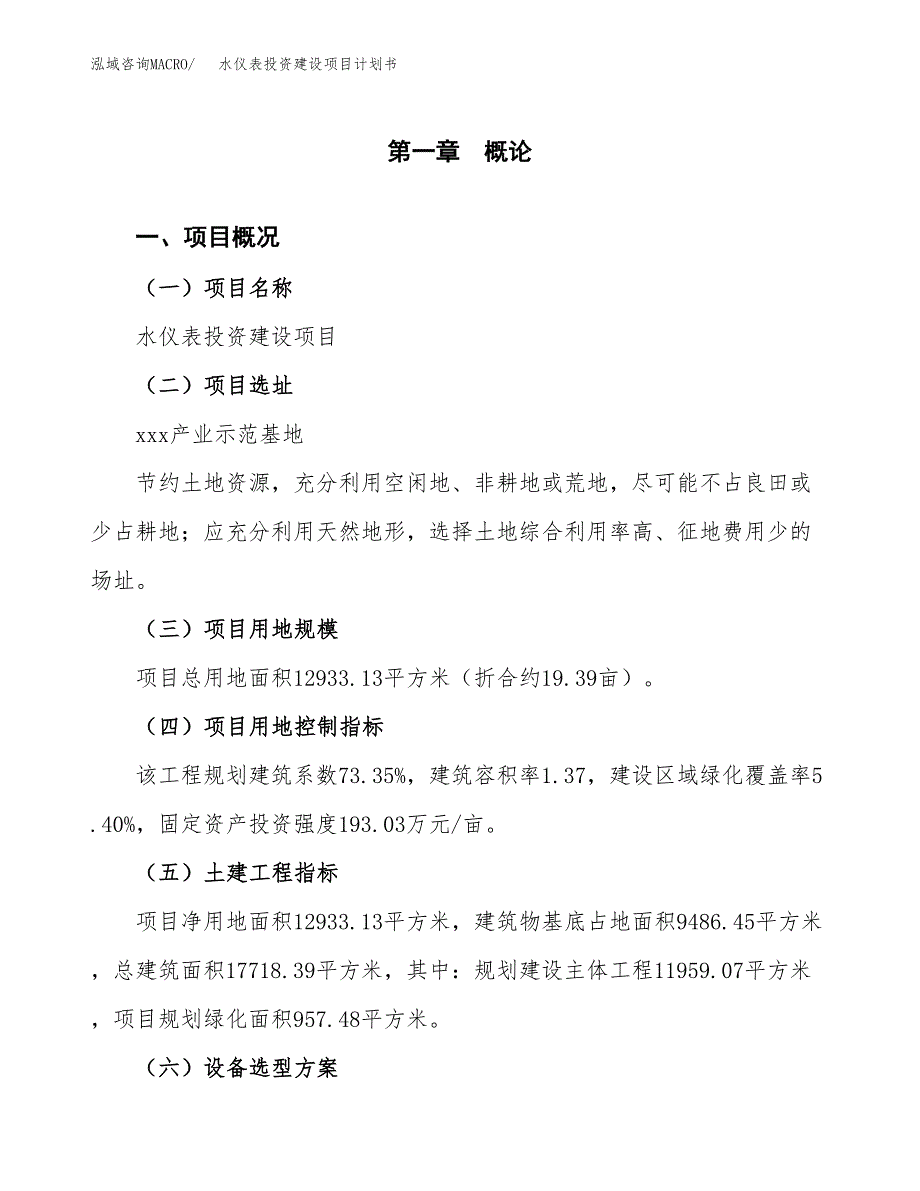 泓域咨询MACRO/　水仪表投资建设项目计划书

第一章　概论

一、项目概况

（一）项目名称

水仪表投资建设项目

（二）项目选址

xxx产业示范基地

节约土地资源，充分利用空闲地、非耕地或荒地，尽可能不占良田或少占耕地；应充分利用天然地形，选择土地综合利用率高、征地费用少的场址。

（三）项目用地规模

项目总用地面积12933.13平方米（折合约19.39亩）。

（四）项目用地控制指标

该工程规划建筑系数73.35%，建筑容积率1.37，建设区域绿化覆盖率5.40%，固定资产投资强度193.03万元/亩。

（五）土建工程指标

项目净用地面积12933.13平方米，建筑物基底占地面积9486.45平方米，总建筑面积17718.39平方米，其中：规划建设主体工程11959.07平方米，项目规划绿化面积957.48平方米。

（六）设备选型方案